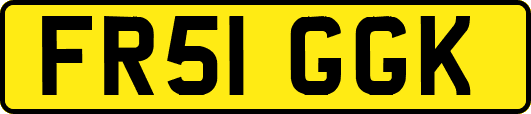 FR51 GGK